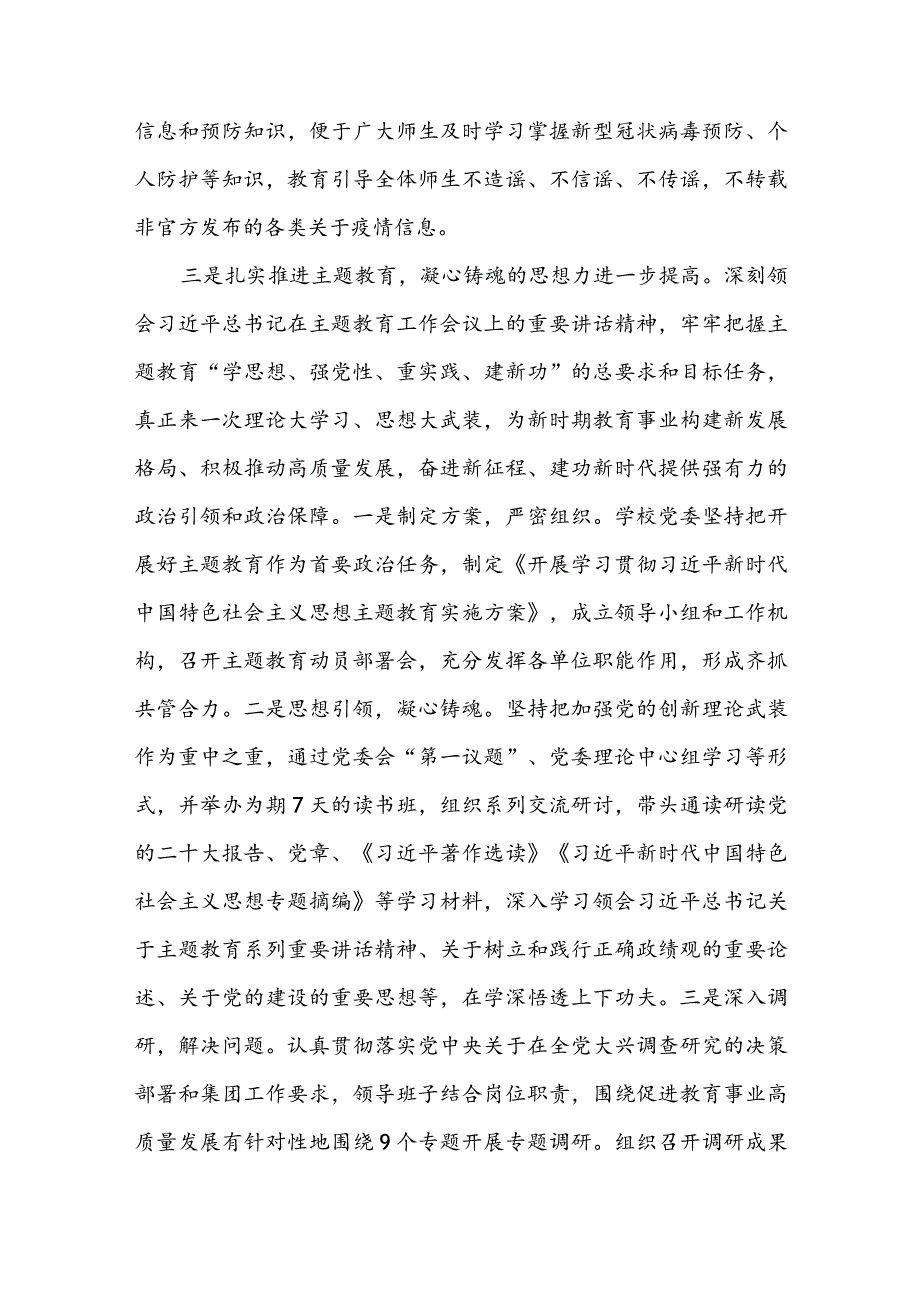 信息和预防知识，便于广大师生及时学习掌握新型冠状病毒预防、个人防护等知识，教育引导全体师生不造谣、不信谣、不传谣，不转载非官方发布的各类关于疫情信息。

三是扎实推进主题教育，凝心铸魂的思想力进一步提高。深刻领会习近平总书记在主题教育工作会议上的重要讲话精神，牢牢把握主题教育“学思想、强党性、重实践、建新功”的总要求和目标任务，真正来一次理论大学习、思想大武装，为新时期教育事业构建新发展格局、积极推动高质量发展，奋进新征程、建功新时代提供强有力的政治引领和政治保障。一是制定方案，严密组织。学校党委坚持把开展好主题教育作为首要政治任务，制定《开展学习贯彻习近平新时代中国特色社会主义思想主题教育实施方案》，成立领导小组和工作机构，召开主题教育动员部署会，充分发挥各单位职能作用，形成齐抓共管合力。二是思想引领，凝心铸魂。坚持把加强党的创新理论武装作为重中之重，通过党委会“第一议题”、党委理论中心组学习等形式，并举办为期7天的读书班，组织系列交流研讨，带头通读研读党的二十大报告、党章、《习近平著作选读》《习近平新时代中国特色社会主义思想专题摘编》等学习材料，深入学习领会习近平总书记关于主题教育系列重要讲话精神、关于树立和践行正确政绩观的重要论述、关于党的建设的重要思想等，在学深悟透上下功夫。三是深入调研，解决问题。认真贯彻落实党中央关于在全党大兴调查研究的决策部署和集团工作要求，领导班子结合岗位职责，围绕促进教育事业高质量发展有针对性地围绕9个专题开展专题调研。组织召开调研成果